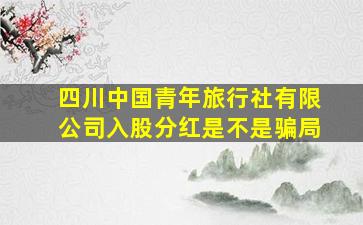 四川中国青年旅行社有限公司入股分红是不是骗局